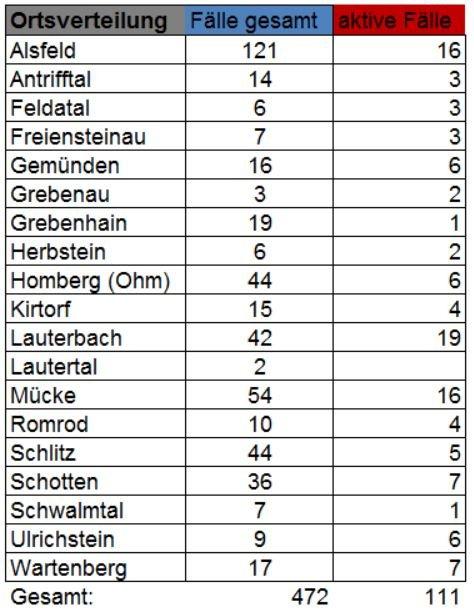 | Ortsverteilung | Fälle gesamt | aktive Fälle |
|---|---|---|
| Alsfeld | 121 | 16 |
| Antrifftal | 14 | 3 |
| Feldatal | 6 | 3 |
| Freiensteinau | 7 | 3 |
| Gemünden | 16 | 6 |
| Grebenau | 3 | 2 |
| Grebenhain | 19 | 1 |
| Herbstein | 6 | 2 |
| Homberg (Ohm) | 44 | 6 |
| Kirtorf | 15 | 4 |
| Lauterbach | 42 | 19 |
| Lautertal | 2 | |
| Mücke | 54 | 16 |
| Romrod | 10 | 4 |
| Schlitz | 44 | 5 |
| Schotten | 36 | 7 |
| Schwalmtal | 7 | 1 |
| Ulrichstein | 9 | 6 |
| Wartenberg | 17 | 7 |
| Gesamt: | 472 | 111 |